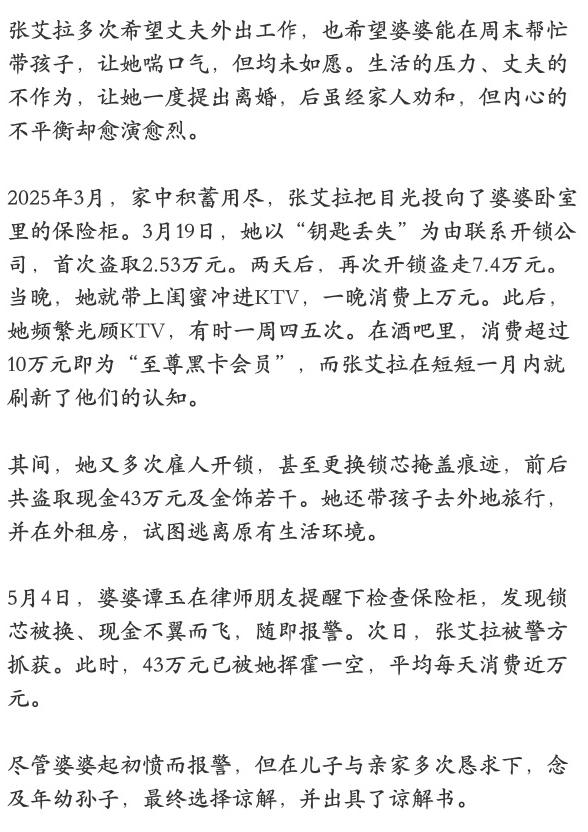 张艾拉多次希望丈夫外出工作，也希望婆婆能在周末帮忙带孩子，让她喘口气，但均未如愿。生活的压力、丈夫的不作为，让她一度提出离婚，后虽经家人劝和，但内心的不平衡却愈演愈烈。

2025年3月，家中积蓄用尽，张艾拉把目光投向了婆婆卧室里的保险柜。3月19日，她以“钥匙丢失”为由联系开锁公司，首次盗取2.53万元。两天后，再次开锁盗走7.4万元。当晚，她就带上闺蜜冲进KTV，一晚消费上万元。此后，她频繁光顾KTV，有时一周四五次。在酒吧里，消费超过10万元即为“至尊黑卡会员”，而张艾拉在短短一月内就刷新了他们的认知。

其间，她又多次雇人开锁，甚至更换锁芯掩盖痕迹，前后共盗取现金43万元及金饰若干。她还带孩子去外地旅行，并在外租房，试图逃离原有生活环境。

5月4日，婆婆谭玉在律师朋友提醒下检查保险柜，发现锁芯被换、现金不翼而飞，随即报警。次日，张艾拉被警方抓获。此时，43万元已被她挥霍一空，平均每天消费近万元。

尽管婆婆起初愤而报警，但在儿子与亲家多次恳求下，念及年幼孙子，最终选择谅解，并出具了谅解书。